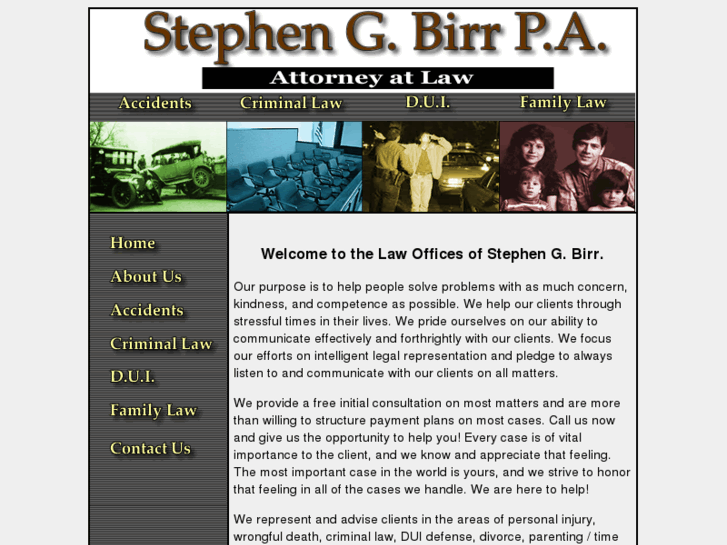 Stephen G. Birr P.A.

Attorney at Law

Accidents Criminal Law D.U.I. Family Law

Home

About Us

Accidents

Criminal Law

D.U.I.

Family Law

Contact Us

Welcome to the Law Offices of Stephen G. Birr.

Our purpose is to help people solve problems with as much concern, kindness, and competence as possible. We help our clients through stressful times in their lives. We pride ourselves on our ability to communicate effectively and forthrightly with our clients. We focus our efforts on intelligent legal representation and pledge to always listen to and communicate with our clients on all matters.

We provide a free initial consultation on most matters and are more than willing to structure payment plans on most cases. Call us now and give us the opportunity to help you! Every case is of vital importance to the client, and we know and appreciate that feeling. The most important case in the world is yours, and we strive to honor that feeling in all of the cases we handle. We are here to help!

We represent and advise clients in the areas of personal injury, wrongful death, criminal law, DUI defense, divorce, parenting / time